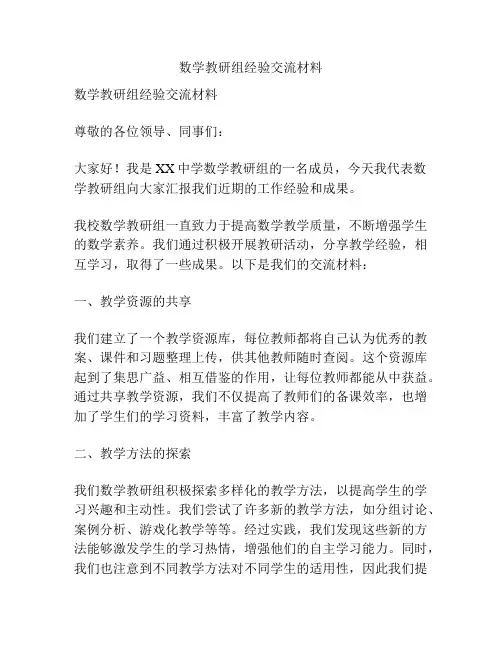 数学教研组经验交流材料

数学教研组经验交流材料

尊敬的各位领导、同事们：

大家好！我是XX中学数学教研组的一名成员，今天我代表数学教研组向大家汇报我们近期的工作经验和成果。

我校数学教研组一直致力于提高数学教学质量，不断增强学生的数学素养。我们通过积极开展教研活动，分享教学经验，相互学习，取得了一些成果。以下是我们的交流材料：

一、教学资源的共享

我们建立了一个教学资源库，每位教师都将自己认为优秀的教案、课件和习题整理上传，供其他教师随时查阅。这个资源库起到了集思广益、相互借鉴的作用，让每位教师都能从中获益。通过共享教学资源，我们不仅提高了教师们的备课效率，也增加了学生们的学习资料，丰富了教学内容。

二、教学方法的探索

我们数学教研组积极探索多样化的教学方法，以提高学生的学习兴趣和主动性。我们尝试了许多新的教学方法，如分组讨论、案例分析、游戏化教学等等。经过实践，我们发现这些新的方法能够激发学生的学习热情，增强他们的自主学习能力。同时，我们也注意到不同教学方法对不同学生的适用性，因此我们提